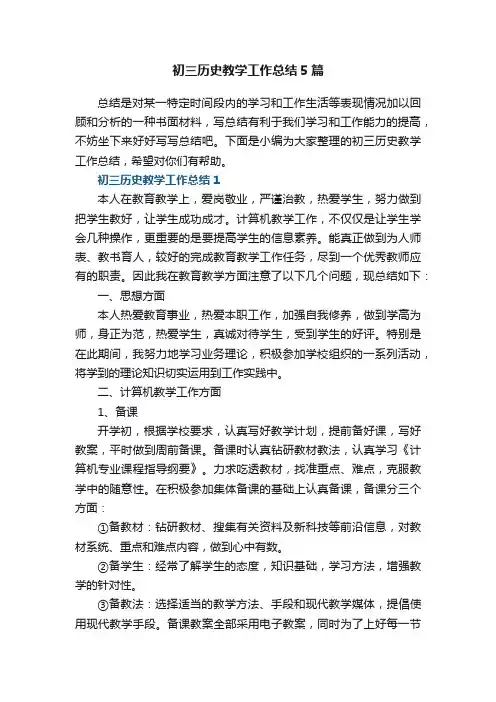 初三历史教学工作总结5篇

总结是对某一特定时间段内的学习和工作生活等表现情况加以回顾和分析的一种书面材料，写总结有利于我们学习和工作能力的提高，不妨坐下来好好写写总结吧。下面是小编为大家整理的初三历史教学工作总结，希望对你们有帮助。

初三历史教学工作总结1

本人在教育教学上，爱岗敬业，严谨治教，热爱学生，努力做到把学生教好，让学生成功成才。计算机教学工作，不仅仅是让学生学会几种操作，更重要的是要提高学生的信息素养。能真正做到为人师表、教书育人，较好的完成教育教学工作任务，尽到一个优秀教师应有的职责。因此我在教育教学方面注意了以下几个问题，现总结如下：

一、思想方面

本人热爱教育事业，热爱本职工作，加强自我修养，做到学高为师，身正为范，热爱学生，真诚对待学生，受到学生的好评。特别是在此期间，我努力地学习业务理论，积极参加学校组织的一系列活动，将学到的理论知识切实运用到工作实践中。

二、计算机教学工作方面

1、备课

开学初，根据学校要求，认真写好教学计划，提前备好课，写好教案，平时做到周前备课。备课时认真钻研教材教法，认真学习《计算机专业课程指导纲要》。力求吃透教材，找准重点、难点，克服教学中的随意性。在积极参加集体备课的基础上认真备课，备课分三个方面：

①备教材：钻研教材、搜集有关资料及新科技等前沿信息，对教材系统、重点和难点内容，做到心中有数。

②备学生：经常了解学生的态度，知识基础，学习方法，增强教学的针对性。

③备教法：选择适当的教学方法、手段和现代教学媒体，提倡使用现代教学手段。备课教案全部采用电子教案，同时为了上好每一节